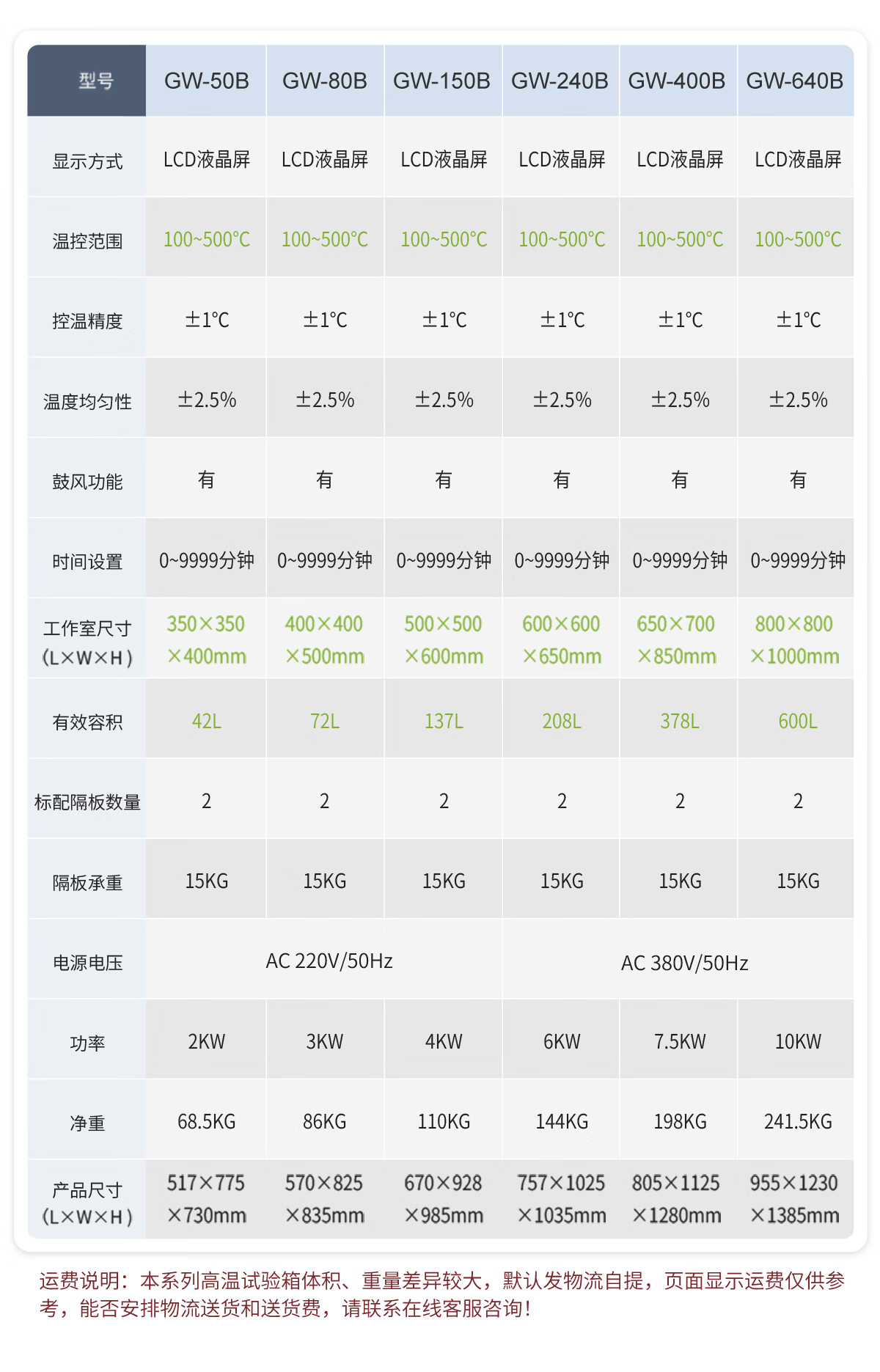 | 型号 | GW-50B | GW-80B | GW-150B | GW-240B | GW-400B | GW-640B |
|---|---|---|---|---|---|---|
| 显示方式 | LCD液晶屏 | LCD液晶屏 | LCD液晶屏 | LCD液晶屏 | LCD液晶屏 | LCD液晶屏 |
| 温控范围 | 100~500°C | 100~500°C | 100~500°C | 100~500°C | 100~500°C | 100~500°C |
| 控温精度 | ±1℃ | ±1℃ | ±1℃ | ±1℃ | ±1℃ | ±1℃ |
| 温度均匀性 | ±2.5% | ±2.5% | ±2.5% | ±2.5% | ±2.5% | ±2.5% |
| 鼓风功能 | 有 | 有 | 有 | 有 | 有 | 有 |
| 时间设置 | 0~9999分钟 | 0~9999分钟 | 0~9999分钟 | 0~9999分钟 | 0~9999分钟 | 0~9999分钟 |
| 工作室尺寸（L×W×H） | 350×350×400mm | 400×400×500mm | 500×500×600mm | 600×600×650mm | 650×700×850mm | 800×800×1000mm |
| 有效容积 | 42L | 72L | 137L | 208L | 378L | 600L |
| 标配隔板数量 | 2 | 2 | 2 | 2 | 2 | 2 |
| 隔板承重 | 15KG | 15KG | 15KG | 15KG | 15KG | 15KG |
| 电源电压 | AC 220V/50Hz | | | AC 380V/50Hz | | |
| 功率 | 2KW | 3KW | 4KW | 6KW | 7.5KW | 10KW |
| 净重 | 68.5KG | 86KG | 110KG | 144KG | 198KG | 241.5KG |
| 产品尺寸（L×W×H） | 517×775×730mm | 570×825×835mm | 670×928×985mm | 757×1025×1035mm | 805×1125×1280mm | 955×1230×1385mm |

运费说明：本系列高温试验箱体积、重量差异较大，默认发物流自提，页面显示运费仅供参考，能否安排物流送货和送货费，请联系在线客服咨询！